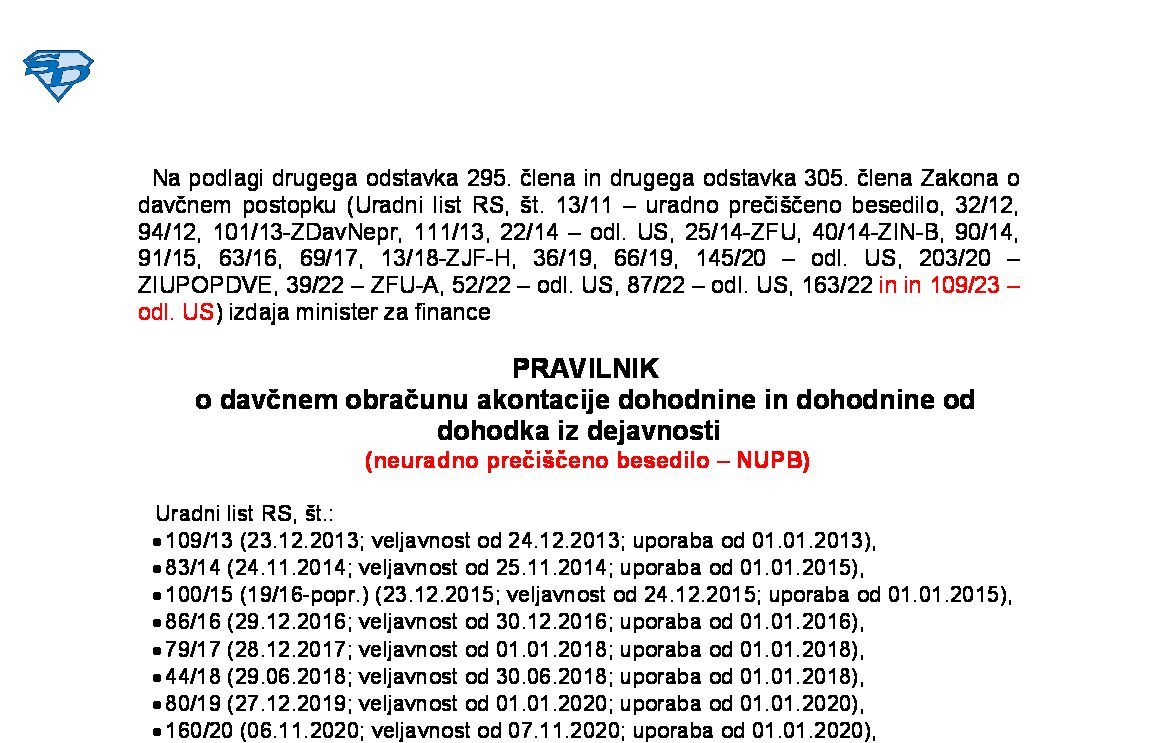 Na podlagi drugega odstavka 295. člena in drugega odstavka 305. člena Zakona o davčnem postopku (Uradni list RS, št. 13/11 – uradno prečiščeno besedilo, 32/12, 94/12, 101/13-ZDavNepr, 111/13, 22/14 – odl. US, 25/14-ZFU, 40/14-ZIN-B, 90/14, 91/15, 63/16, 69/17, 13/18-ZJF-H, 36/19, 66/19, 145/20 – odl. US, 203/20 – ZIUPOPDVE, 39/22 – ZFU-A, 52/22 – odl. US, 87/22 – odl. US, 163/22 in in 109/23 – odl. US) izdaja minister za finance

PRAVILNIK
o davčnem obračunu akontacije dohodnine in dohodnine od dohodka iz dejavnosti
(neuradno prečiščeno besedilo – NUPB)

Uradni list RS, št.:
• 109/13 (23.12.2013; veljavnost od 24.12.2013; uporaba od 01.01.2013),
• 83/14 (24.11.2014; veljavnost od 25.11.2014; uporaba od 01.01.2015),
• 100/15 (19/16-popr.) (23.12.2015; veljavnost od 24.12.2015; uporaba od 01.01.2015),
• 86/16 (29.12.2016; veljavnost od 30.12.2016; uporaba od 01.01.2016),
• 79/17 (28.12.2017; veljavnost od 01.01.2018; uporaba od 01.01.2018),
• 44/18 (29.06.2018; veljavnost od 30.06.2018; uporaba od 01.01.2018),
• 80/19 (27.12.2019; veljavnost od 01.01.2020; uporaba od 01.01.2020),
• 160/20 (06.11.2020; veljavnost od 07.11.2020; uporaba od 01.01.2020),